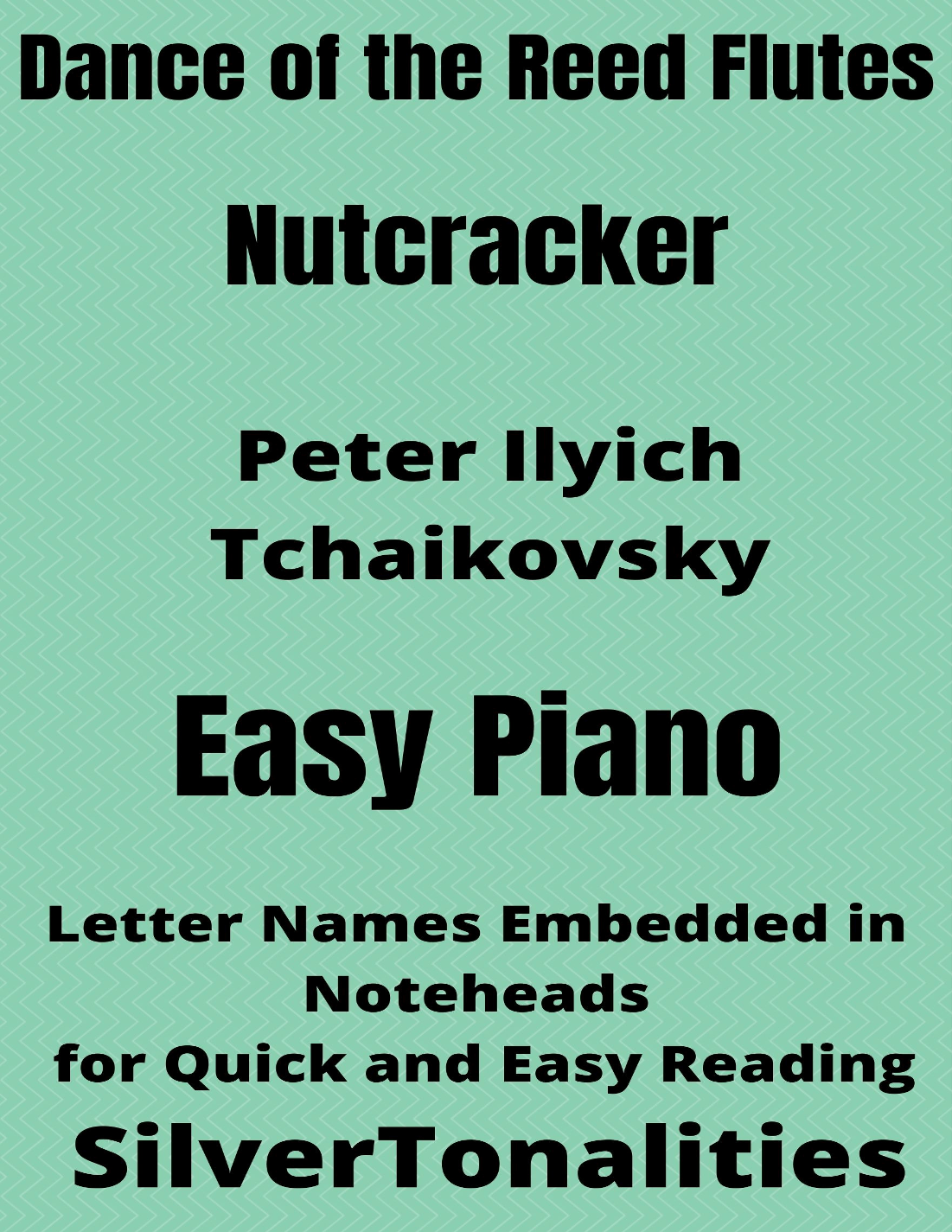 Dance of the Reed Flutes

Nutcracker

Peter Ilyich Tchaikovsky

Easy Piano

Letter Names Embedded in Noteheads for Quick and Easy Reading

SilverTonalities